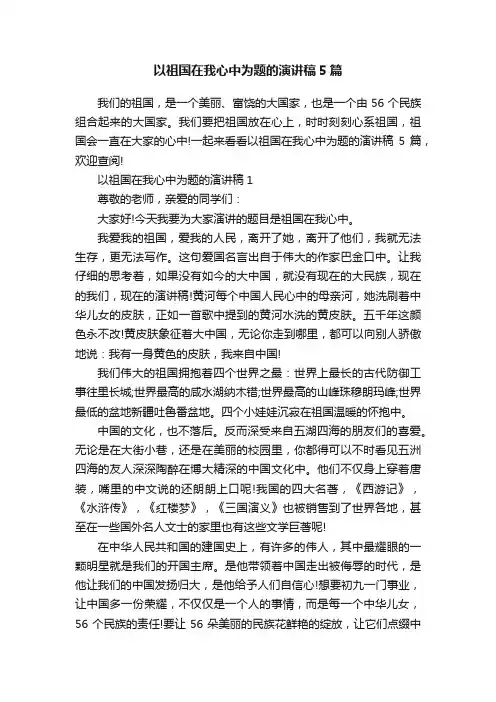 以祖国在我心中为题的演讲稿 5 篇

我们的祖国，是一个美丽、富饶的大国家，也是一个由 56 个民族组合起来的大国家。我们要把祖国放在心上，时时刻刻心系祖国，祖国会一直在大家的心中!一起来看看以祖国在我心中为题的演讲稿 5 篇，欢迎查阅!

以祖国在我心中为题的演讲稿 1

尊敬的老师，亲爱的同学们：

大家好!今天我要为大家演讲的题目是祖国在我心中。

我爱我的祖国，爱我的人民，离开了她，离开了他们，我就无法生存，更无法写作。这句爱国名言出自于伟大的作家巴金口中。让我仔细的思考着，如果没有如今的大中国，就没有现在的大民族，现在的我们，现在的演讲稿!黄河每个中国人民心中的母亲河，她洗刷着中华儿女的皮肤，正如一首歌中提到的黄河水洗的黄皮肤。五千年这颜色永不改!黄皮肤象征着大中国，无论你走到哪里，都可以向别人骄傲地说：我有一身黄色的皮肤，我来自中国!

我们伟大的祖国拥抱着四个世界之最：世界上最长的古代防御工事往里长城;世界最高的咸水湖纳木错;世界最高的山峰珠穆朗玛峰;世界最低的盆地新疆吐鲁番盆地。四个小娃娃沉寂在祖国温暖的怀抱中。

中国的文化，也不落后。反而深受来自五湖四海的朋友们的喜爱。无论是在大街小巷，还是在美丽的校园里，你都得可以不时看见五洲四海的友人深深陶醉在博大精深的中国文化中。他们不仅身上穿着唐装，嘴里的中文说的还朗朗上口呢!我国的四大名著，《西游记》，《水浒传》，《红楼梦》，《三国演义》也被销售到了世界各地，甚至在一些国外名人文士的家里也有这些文学巨著呢!

在中华人民共和国的建国史上，有许多的伟人，其中最耀眼的一颗明星就是我们的开国主席。是他带领着中国走出被侮辱的时代，是他让我们的中国发扬归大，是他给予人们自信心!想要初九一门事业，让中国多一份荣耀，不仅仅是一个人的事情，而是每一个中华儿女，56 个民族的责任!要让 56 朵美丽的民族花鲜艳的绽放，让它们点缀中